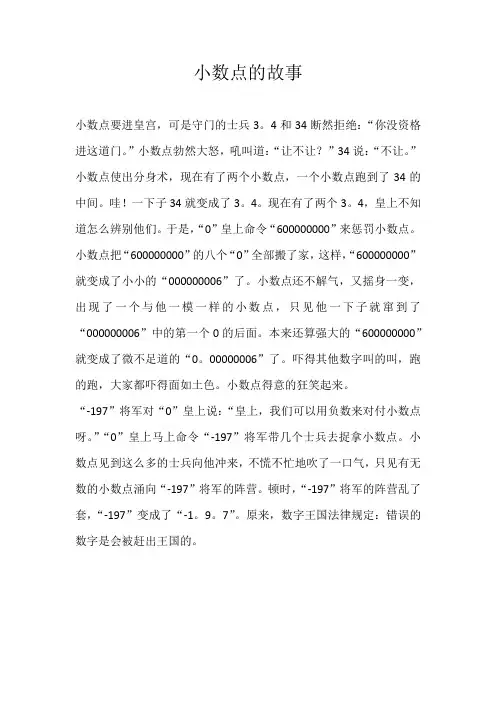 小数点的故事

小数点要进皇宫，可是守门的士兵 3。4 和 34 断然拒绝：“你没资格进这道门。”小数点勃然大怒，吼叫道：“让不让？”34 说：“不让。”小数点使出分身术，现在有了两个小数点，一个小数点跑到了 34 的中间。哇！一下子 34 就变成了 3。4。现在有了两个 3。4，皇上不知道怎么辨别他们。于是，“0”皇上命令“600000000”来惩罚小数点。小数点把“600000000”的八个“0”全部搬了家，这样，“600000000”就变成了小小的“000000006”了。小数点还不解气，又摇身一变，出现了一个与他一模一样的小数点，只见他一下子就窜到了“000000006”中的第一个 0 的后面。本来还算强大的“600000000”就变成了微不足道的“0。00000006”了。吓得其他数字叫的叫，跑的跑，大家都吓得面如土色。小数点得意的狂笑起来。

“-197”将军对“0”皇上说：“皇上，我们可以用负数来对付小数点呀。”“0”皇上马上命令“-197”将军带几个士兵去捉拿小数点。小数点见到这么多的士兵向他冲来，不慌不忙地吹了一口气，只见有无数的小数点涌向“-197”将军的阵营。顿时，“-197”将军的阵营乱了套，“-197”变成了“-1。9。7”。原来，数字王国法律规定：错误的数字是会被赶出王国的。